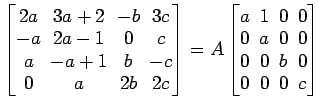 $\begin{bmatrix} 2a & 3a+2 & -b & 3c \\ -a & 2a-1 & 0 & c \\ a & -a+1 & b & -c \\ 0 & a & 2b & 2c \end{bmatrix} = A \begin{bmatrix} a & 1 & 0 & 0 \\ 0 & a & 0 & 0 \\ 0 & 0 & b & 0 \\ 0 & 0 & 0 & c \end{bmatrix}$